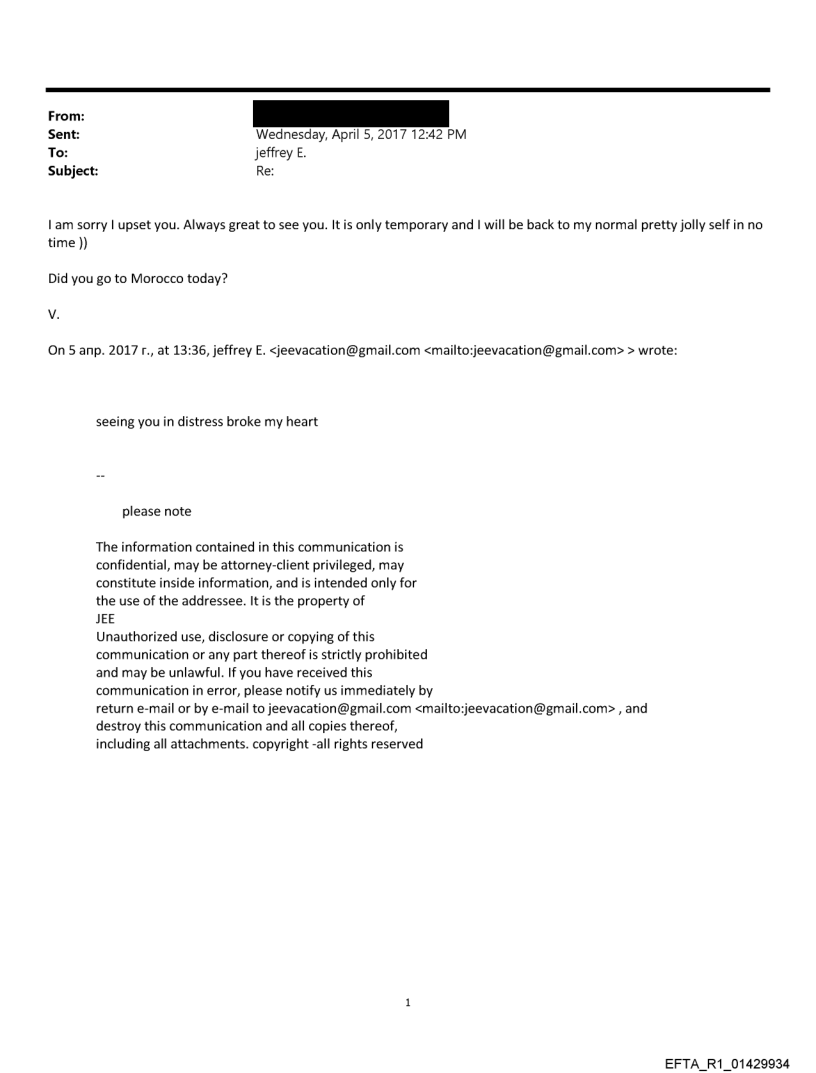 From:
Sent: Wednesday, April 5, 2017 12:42 PM
To: jeffrey E.
Subject: Re:

I am sorry I upset you. Always great to see you. It is only temporary and I will be back to my normal pretty jolly self in no time ))

Did you go to Morocco today?

V.

On 5 апр. 2017 г., at 13:36, jeffrey E. <jeevacation@gmail.com <mailto:jeevacation@gmail.com> > wrote:

seeing you in distress broke my heart

--

please note

The information contained in this communication is confidential, may be attorney-client privileged, may constitute inside information, and is intended only for the use of the addressee. It is the property of JEE
Unauthorized use, disclosure or copying of this communication or any part thereof is strictly prohibited and may be unlawful. If you have received this communication in error, please notify us immediately by return e-mail or by e-mail to jeevacation@gmail.com <mailto:jeevacation@gmail.com> , and destroy this communication and all copies thereof, including all attachments. copyright -all rights reserved

1

EFTA_R1_01429934